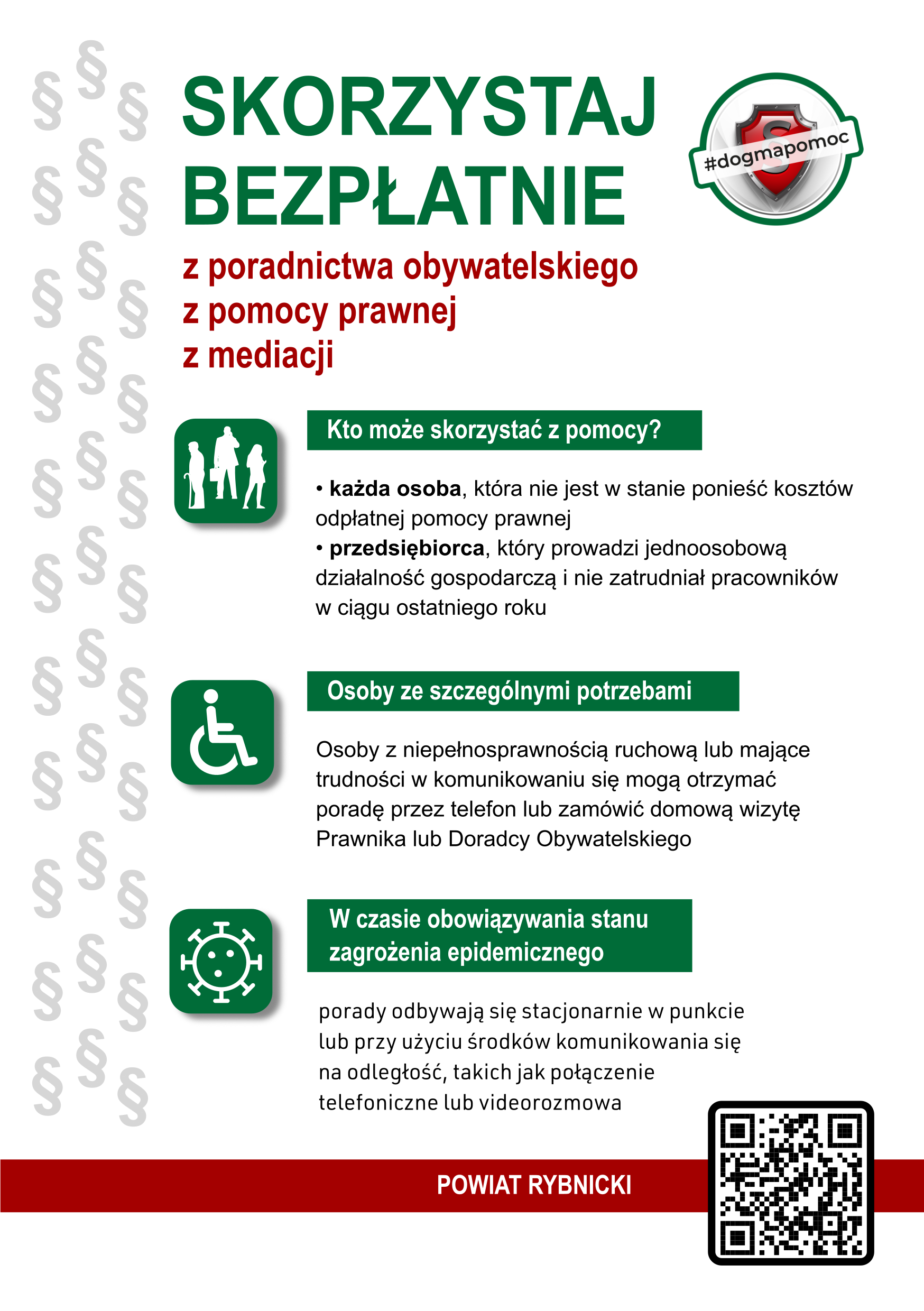 SKORZYSTAJ BEZPŁATNIE

#dogmapomoc

z poradnictwa obywatelskiego
z pomocy prawnej
z mediacji

Kto może skorzystać z pomocy?

• każda osoba, która nie jest w stanie ponieść kosztów odpłatnej pomocy prawnej
• przedsiębiorca, który prowadzi jednoosobową działalność gospodarczą i nie zatrudniał pracowników w ciągu ostatniego roku

Osoby ze szczególnymi potrzebami

Osoby z niepełnosprawnością ruchową lub mające trudności w komunikowaniu się mogą otrzymać poradę przez telefon lub zamówić domową wizytę Prawnika lub Doradcy Obywatelskiego

W czasie obowiązywania stanu zagrożenia epidemicznego

porady odbywają się stacjonarnie w punkcie lub przy użyciu środków komunikowania się na odległość, takich jak połączenie telefoniczne lub videorozmowa

POWIAT RYBNICKI